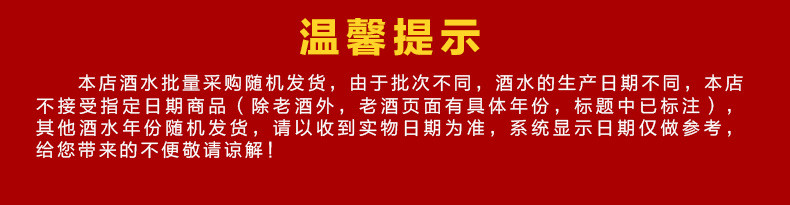 温馨提示

本店酒水批量采购随机发货，由于批次不同，酒水的生产日期不同，本店不接受指定日期商品（除老酒外，老酒页面有具体年份，标题中已标注），其他酒水年份随机发货，请以收到实物日期为准，系统显示日期仅做参考，给您带来的不便敬请谅解！